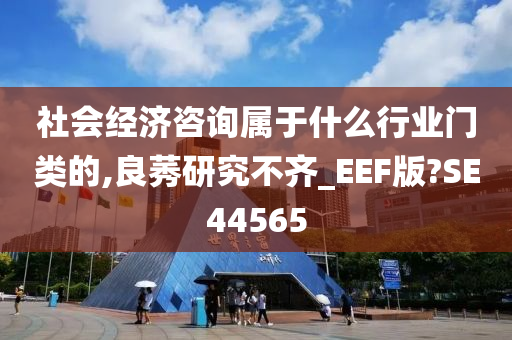 社会经济咨询属于什么行业门类的,良莠研究不齐_EEF版?SE44565

世界之窗